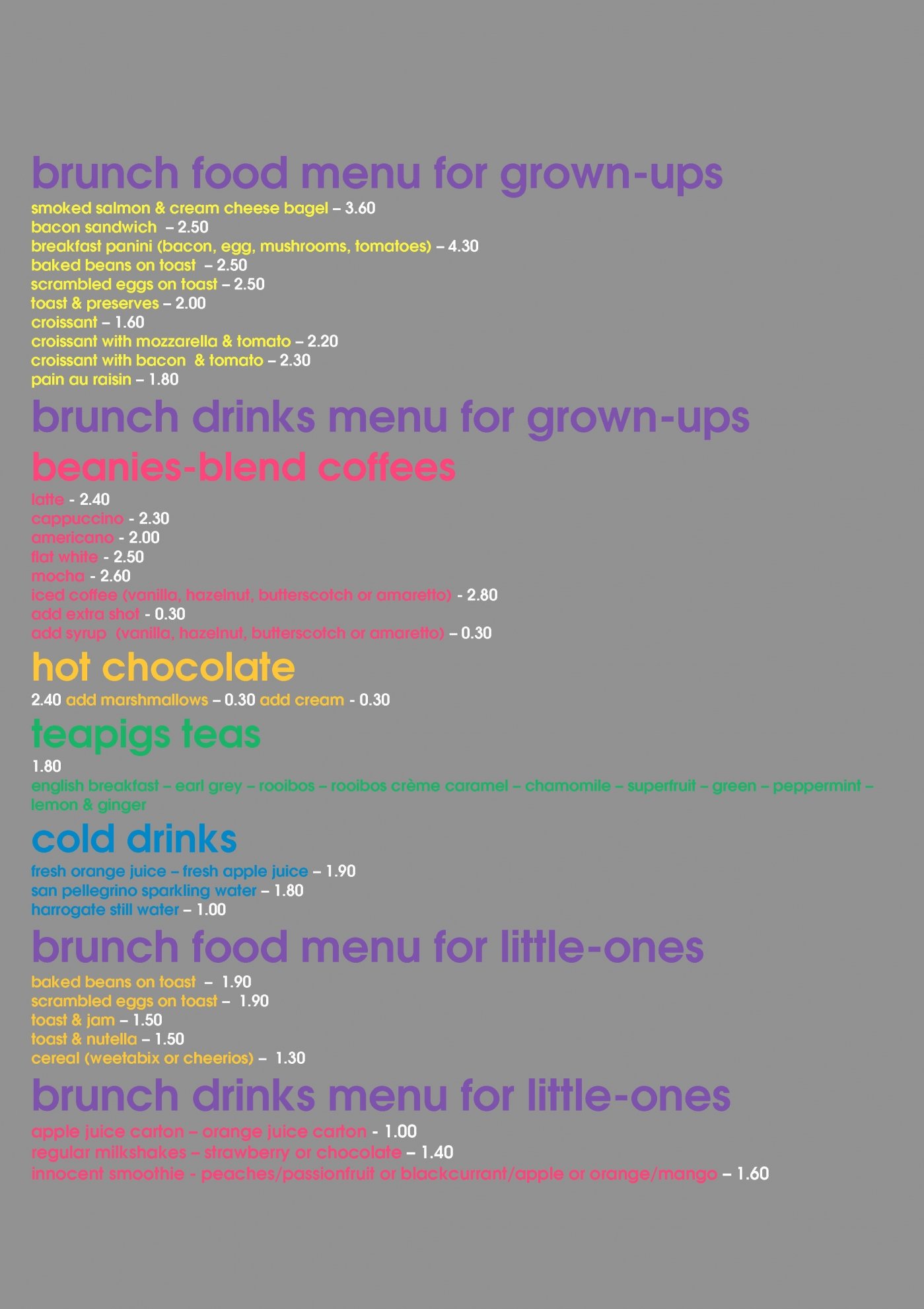 brunch food menu for grown-ups

smoked salmon & cream cheese bagel – 3.60
bacon sandwich – 2.50
breakfast panini (bacon, egg, mushrooms, tomatoes) – 4.30
baked beans on toast – 2.50
scrambled eggs on toast – 2.50
toast & preserves – 2.00
croissant – 1.60
croissant with mozzarella & tomato – 2.20
croissant with bacon & tomato – 2.30
pain au raisin – 1.80

brunch drinks menu for grown-ups

beanies-blend coffees

latte - 2.40
cappuccino - 2.30
americano - 2.00
flat white - 2.50
mocha - 2.60
iced coffee (vanilla, hazelnut, butterscotch or amaretto) - 2.80
add extra shot - 0.30
add syrup (vanilla, hazelnut, butterscotch or amaretto) – 0.30

hot chocolate

2.40 add marshmallows – 0.30 add cream - 0.30

teapigs teas

1.80
english breakfast – earl grey – rooibos – rooibos crème caramel – chamomile – superfruit – green – peppermint – lemon & ginger

cold drinks

fresh orange juice – fresh apple juice – 1.90
san pellegrino sparkling water – 1.80
harrogate still water – 1.00

brunch food menu for little-ones

baked beans on toast – 1.90
scrambled eggs on toast – 1.90
toast & jam – 1.50
toast & nutella – 1.50
cereal (weetabix or cheerios) – 1.30

brunch drinks menu for little-ones

apple juice carton – orange juice carton - 1.00
regular milkshakes – strawberry or chocolate – 1.40
innocent smoothie - peaches/passionfruit or blackcurrant/apple or orange/mango – 1.60